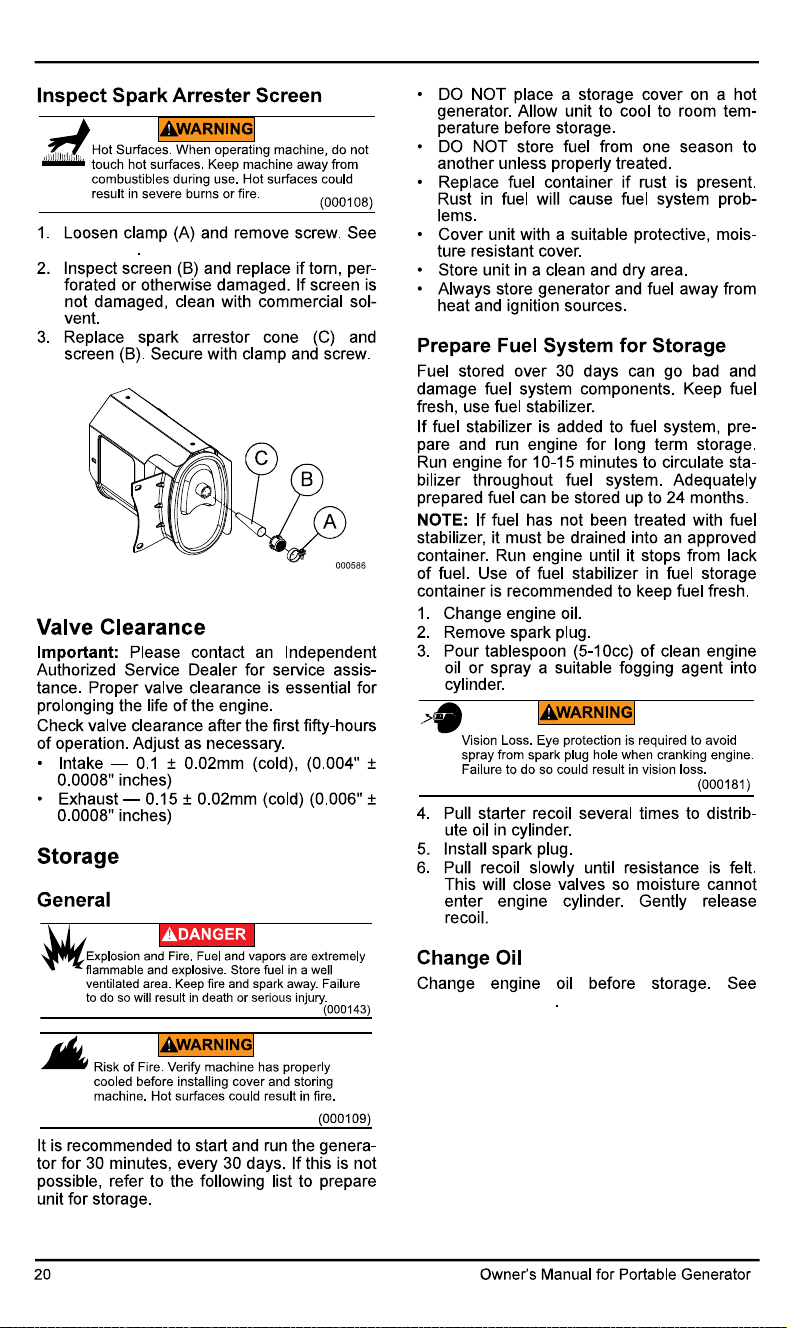 Inspect Spark Arrester Screen

WARNING

Hot Surfaces. When operating machine, do not touch hot surfaces. Keep machine away from combustibles during use. Hot surfaces could result in severe burns or fire.

(000108)

1. Loosen clamp (A) and remove screw. See .

2. Inspect screen (B) and replace if torn, perforated or otherwise damaged. If screen is not damaged, clean with commercial solvent.

3. Replace spark arrestor cone (C) and screen (B). Secure with clamp and screw.

C
B
A

000586

Valve Clearance

Important: Please contact an Independent Authorized Service Dealer for service assistance. Proper valve clearance is essential for prolonging the life of the engine.

Check valve clearance after the first fifty-hours of operation. Adjust as necessary.

• Intake — 0.1 ± 0.02mm (cold), (0.004" ± 0.0008" inches)
• Exhaust — 0.15 ± 0.02mm (cold) (0.006" ± 0.0008" inches)

Storage

General

DANGER

Explosion and Fire. Fuel and vapors are extremely flammable and explosive. Store fuel in a well ventilated area. Keep fire and spark away. Failure to do so will result in death or serious injury.

(000143)

WARNING

Risk of Fire. Verify machine has properly cooled before installing cover and storing machine. Hot surfaces could result in fire.

(000109)

It is recommended to start and run the generator for 30 minutes, every 30 days. If this is not possible, refer to the following list to prepare unit for storage.

• DO NOT place a storage cover on a hot generator. Allow unit to cool to room temperature before storage.
• DO NOT store fuel from one season to another unless properly treated.
• Replace fuel container if rust is present. Rust in fuel will cause fuel system problems.
• Cover unit with a suitable protective, moisture resistant cover.
• Store unit in a clean and dry area.
• Always store generator and fuel away from heat and ignition sources.

Prepare Fuel System for Storage

Fuel stored over 30 days can go bad and damage fuel system components. Keep fuel fresh, use fuel stabilizer.

If fuel stabilizer is added to fuel system, prepare and run engine for long term storage. Run engine for 10-15 minutes to circulate stabilizer throughout fuel system. Adequately prepared fuel can be stored up to 24 months.

NOTE: If fuel has not been treated with fuel stabilizer, it must be drained into an approved container. Run engine until it stops from lack of fuel. Use of fuel stabilizer in fuel storage container is recommended to keep fuel fresh.

1. Change engine oil.
2. Remove spark plug.
3. Pour tablespoon (5-10cc) of clean engine oil or spray a suitable fogging agent into cylinder.

WARNING

Vision Loss. Eye protection is required to avoid spray from spark plug hole when cranking engine. Failure to do so could result in vision loss.

(000181)

4. Pull starter recoil several times to distribute oil in cylinder.
5. Install spark plug.
6. Pull recoil slowly until resistance is felt. This will close valves so moisture cannot enter engine cylinder. Gently release recoil.

Change Oil

Change engine oil before storage. See .

20 Owner's Manual for Portable Generator